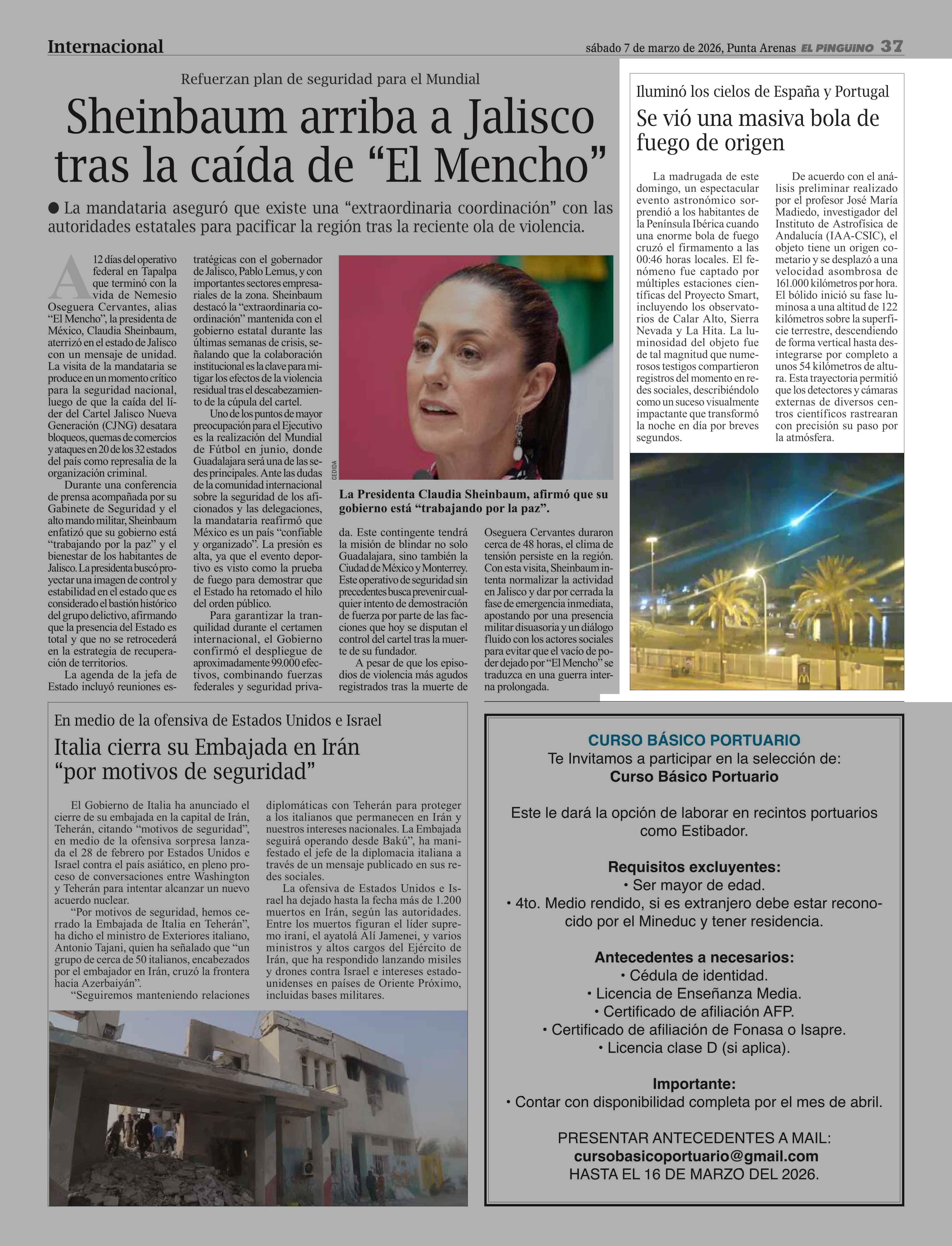 Internacional

sábado 7 de marzo de 2026, Punta Arenas EL PINGUINO 37

Refuerzan plan de seguridad para el Mundial

Sheinbaum arriba a Jalisco tras la caída de “El Mencho”

● La mandataria aseguró que existe una “extraordinaria coordinación” con las autoridades estatales para pacificar la región tras la reciente ola de violencia.

A 12 días del operativo federal en Tapalpa que terminó con la vida de Nemesio Oseguera Cervantes, alias “El Mencho”, la presidenta de México, Claudia Sheinbaum, aterrizó en el estado de Jalisco con un mensaje de unidad. La visita de la mandataria se produce en un momento crítico para la seguridad nacional, luego de que la caída del líder del Cartel Jalisco Nueva Generación (CJNG) desatara bloqueos, quemas de comercios y ataques en 20 de los 32 estados del país como represalia de la organización criminal.

Durante una conferencia de prensa acompañada por su Gabinete de Seguridad y el alto mando militar, Sheinbaum enfatizó que su gobierno está “trabajando por la paz” y el bienestar de los habitantes de Jalisco. La presidenta buscó proyectar una imagen de control y estabilidad en el estado que es considerado el bastión histórico del grupo delictivo, afirmando que la presencia del Estado es total y que no se retrocederá en la estrategia de recuperación de territorios.

La agenda de la jefa de Estado incluyó reuniones estratégicas con el gobernador de Jalisco, Pablo Lemus, y con importantes sectores empresariales de la zona. Sheinbaum destacó la “extraordinaria coordinación” mantenida con el gobierno estatal durante las últimas semanas de crisis, señalando que la colaboración institucional es la clave para mitigar los efectos de la violencia residual tras el descabezamiento de la cúpula del cartel.

Uno de los puntos de mayor preocupación para el Ejecutivo es la realización del Mundial de Fútbol en junio, donde Guadalajara será una de las sedes principales. Ante las dudas de la comunidad internacional sobre la seguridad de los aficionados y las delegaciones, la mandataria reafirmó que México es un país “confiable y organizado”. La presión es alta, ya que el evento deportivo es visto como la prueba de fuego para demostrar que el Estado ha retomado el hilo del orden público.

Para garantizar la tranquilidad durante el certamen internacional, el Gobierno confirmó el despliegue de aproximadamente 99.000 efectivos, combinando fuerzas federales y seguridad privada. Este contingente tendrá la misión de blindar no solo Guadalajara, sino también la Ciudad de México y Monterrey. Este operativo de seguridad sin precedentes busca prevenir cualquier intento de demostración de fuerza por parte de las facciones que hoy se disputan el control del cartel tras la muerte de su fundador.

A pesar de que los episodios de violencia más agudos registrados tras la muerte de Oseguera Cervantes duraron cerca de 48 horas, el clima de tensión persiste en la región. Con esta visita, Sheinbaum intenta normalizar la actividad en Jalisco y dar por cerrada la fase de emergencia inmediata, apostando por una presencia militar disuasoria y un diálogo fluido con los actores sociales para evitar que el vacío de poder dejado por “El Mencho” se traduzca en una guerra interna prolongada.

CEDIDA

La Presidenta Claudia Sheinbaum, afirmó que su gobierno está “trabajando por la paz”.

Iluminó los cielos de España y Portugal

Se vió una masiva bola de fuego de origen

La madrugada de este domingo, un espectacular evento astronómico sorprendió a los habitantes de la Península Ibérica cuando una enorme bola de fuego cruzó el firmamento a las 00:46 horas locales. El fenómeno fue captado por múltiples estaciones científicas del Proyecto Smart, incluyendo los observatorios de Calar Alto, Sierra Nevada y La Hita. La luminosidad del objeto fue de tal magnitud que numerosos testigos compartieron registros del momento en redes sociales, describiéndolo como un suceso visualmente impactante que transformó la noche en día por breves segundos.

De acuerdo con el análisis preliminar realizado por el profesor José María Madiedo, investigador del Instituto de Astrofísica de Andalucía (IAA-CSIC), el objeto tiene un origen cometario y se desplazó a una velocidad asombrosa de 161.000 kilómetros por hora. El bólido inició su fase luminosa a una altitud de 122 kilómetros sobre la superficie terrestre, descendiendo de forma vertical hasta desintegrarse por completo a unos 54 kilómetros de altura. Esta trayectoria permitió que los detectores y cámaras externas de diversos centros científicos rastrearan con precisión su paso por la atmósfera.

En medio de la ofensiva de Estados Unidos e Israel

Italia cierra su Embajada en Irán “por motivos de seguridad”

El Gobierno de Italia ha anunciado el cierre de su embajada en la capital de Irán, Teherán, citando “motivos de seguridad”, en medio de la ofensiva sorpresa lanzada el 28 de febrero por Estados Unidos e Israel contra el país asiático, en pleno proceso de conversaciones entre Washington y Teherán para intentar alcanzar un nuevo acuerdo nuclear.

“Por motivos de seguridad, hemos cerrado la Embajada de Italia en Teherán”, ha dicho el ministro de Exteriores italiano, Antonio Tajani, quien ha señalado que “un grupo de cerca de 50 italianos, encabezados por el embajador en Irán, cruzó la frontera hacia Azerbaiyán”.

“Seguiremos manteniendo relaciones diplomáticas con Teherán para proteger a los italianos que permanecen en Irán y nuestros intereses nacionales. La Embajada seguirá operando desde Bakú”, ha manifestado el jefe de la diplomacia italiana a través de un mensaje publicado en sus redes sociales.

La ofensiva de Estados Unidos e Israel ha dejado hasta la fecha más de 1.200 muertos en Irán, según las autoridades. Entre los muertos figuran el líder supremo iraní, el ayatolá Alí Jamenei, y varios ministros y altos cargos del Ejército de Irán, que ha respondido lanzando misiles y drones contra Israel e intereses estadounidenses en países de Oriente Próximo, incluidas bases militares.

CURSO BÁSICO PORTUARIO
Te Invitamos a participar en la selección de:
Curso Básico Portuario

Este le dará la opción de laborar en recintos portuarios como Estibador.

Requisitos excluyentes:
• Ser mayor de edad.
• 4to. Medio rendido, si es extranjero debe estar reconocido por el Mineduc y tener residencia.

Antecedentes a necesarios:
• Cédula de identidad.
• Licencia de Enseñanza Media.
• Certificado de afiliación AFP.
• Certificado de afiliación de Fonasa o Isapre.
• Licencia clase D (si aplica).

Importante:
• Contar con disponibilidad completa por el mes de abril.

PRESENTAR ANTECEDENTES A MAIL:
cursobasicoportuario@gmail.com
HASTA EL 16 DE MARZO DEL 2026.